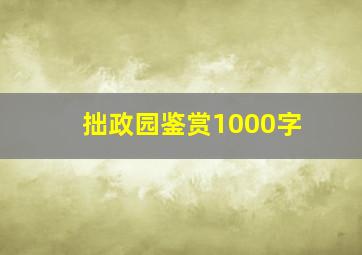 拙政园鉴赏1000字